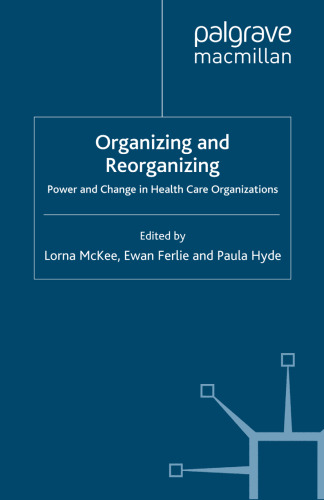 palgrave
macmillan

Organizing and Reorganizing

Power and Change in Health Care Organizations

Edited by
Lorna McKee, Ewan Ferlie and Paula Hyde